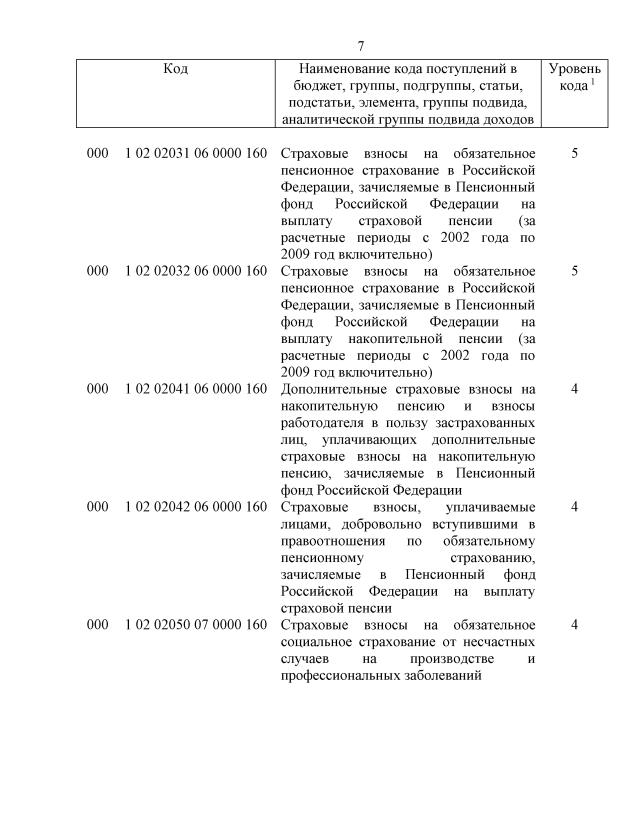 7

| Код | Наименование кода поступлений в бюджет, группы, подгруппы, статьи, подстатьи, элемента, группы подвида, аналитической группы подвида доходов | Уровень кода $^1$ |
|---|---|---|
| 000 1 02 02031 06 0000 160 | Страховые взносы на обязательное пенсионное страхование в Российской Федерации, зачисляемые в Пенсионный фонд Российской Федерации на выплату страховой пенсии (за расчетные периоды с 2002 года по 2009 год включительно) | 5 |
| 000 1 02 02032 06 0000 160 | Страховые взносы на обязательное пенсионное страхование в Российской Федерации, зачисляемые в Пенсионный фонд Российской Федерации на выплату накопительной пенсии (за расчетные периоды с 2002 года по 2009 год включительно) | 5 |
| 000 1 02 02041 06 0000 160 | Дополнительные страховые взносы на накопительную пенсию и взносы работодателя в пользу застрахованных лиц, уплачивающих дополнительные страховые взносы на накопительную пенсию, зачисляемые в Пенсионный фонд Российской Федерации | 4 |
| 000 1 02 02042 06 0000 160 | Страховые взносы, уплачиваемые лицами, добровольно вступившими в правоотношения по обязательному пенсионному страхованию, зачисляемые в Пенсионный фонд Российской Федерации на выплату страховой пенсии | 4 |
| 000 1 02 02050 07 0000 160 | Страховые взносы на обязательное социальное страхование от несчастных случаев на производстве и профессиональных заболеваний | 4 |